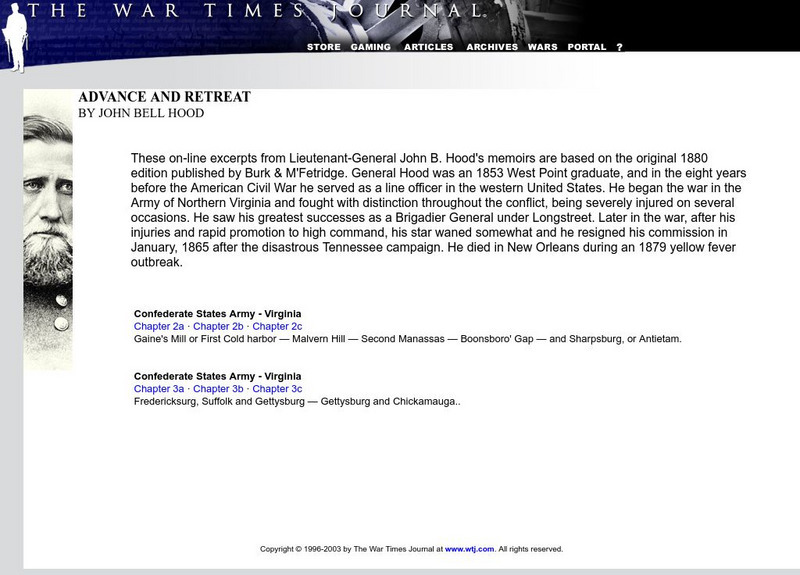 THE WAR TIMES JOURNAL

STORE GAMING ARTICLES ARCHIVES WARS PORTAL ?

ADVANCE AND RETREAT
BY JOHN BELL HOOD

These on-line excerpts from Lieutenant-General John B. Hood's memoirs are based on the original 1880 edition published by Burk & M'Fetridge. General Hood was an 1853 West Point graduate, and in the eight years before the American Civil War he served as a line officer in the western United States. He began the war in the Army of Northern Virginia and fought with distinction throughout the conflict, being severely injured on several occasions. He saw his greatest successes as a Brigadier General under Longstreet. Later in the war, after his injuries and rapid promotion to high command, his star waned somewhat and he resigned his commission in January, 1865 after the disastrous Tennessee campaign. He died in New Orleans during an 1879 yellow fever outbreak.

Confederate States Army - Virginia
Chapter 2a · Chapter 2b · Chapter 2c
Gaine's Mill or First Cold harbor — Malvern Hill — Second Manassas — Boonsboro' Gap — and Sharpsburg, or Antietam.

Confederate States Army - Virginia
Chapter 3a · Chapter 3b · Chapter 3c
Fredericksurg, Suffolk and Gettysburg — Gettysburg and Chickamauga..

Copyright © 1996-2003 by The War Times Journal at www.wtj.com. All rights reserved.